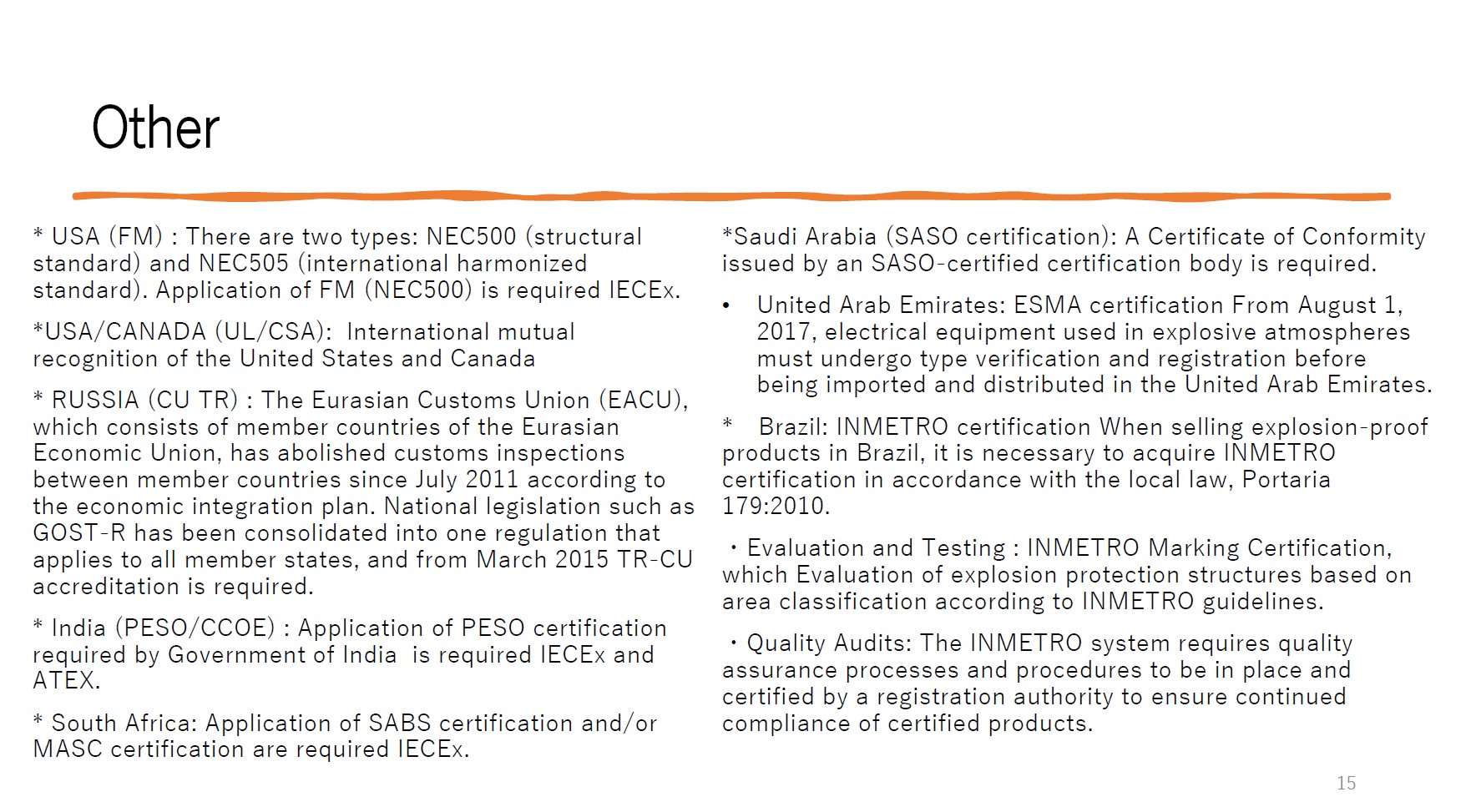 Other

* USA (FM) : There are two types: NEC500 (structural standard) and NEC505 (international harmonized standard). Application of FM (NEC500) is required IECEx.

*USA/CANADA (UL/CSA): International mutual recognition of the United States and Canada

* RUSSIA (CU TR) : The Eurasian Customs Union (EACU), which consists of member countries of the Eurasian Economic Union, has abolished customs inspections between member countries since July 2011 according to the economic integration plan. National legislation such as GOST-R has been consolidated into one regulation that applies to all member states, and from March 2015 TR-CU accreditation is required.

* India (PESO/CCOE) : Application of PESO certification required by Government of India is required IECEx and ATEX.

* South Africa: Application of SABS certification and/or MASC certification are required IECEx.

*Saudi Arabia (SASO certification): A Certificate of Conformity issued by an SASO-certified certification body is required.

• United Arab Emirates: ESMA certification From August 1, 2017, electrical equipment used in explosive atmospheres must undergo type verification and registration before being imported and distributed in the United Arab Emirates.

* Brazil: INMETRO certification When selling explosion-proof products in Brazil, it is necessary to acquire INMETRO certification in accordance with the local law, Portaria 179:2010.

・Evaluation and Testing : INMETRO Marking Certification, which Evaluation of explosion protection structures based on area classification according to INMETRO guidelines.

・Quality Audits: The INMETRO system requires quality assurance processes and procedures to be in place and certified by a registration authority to ensure continued compliance of certified products.

15